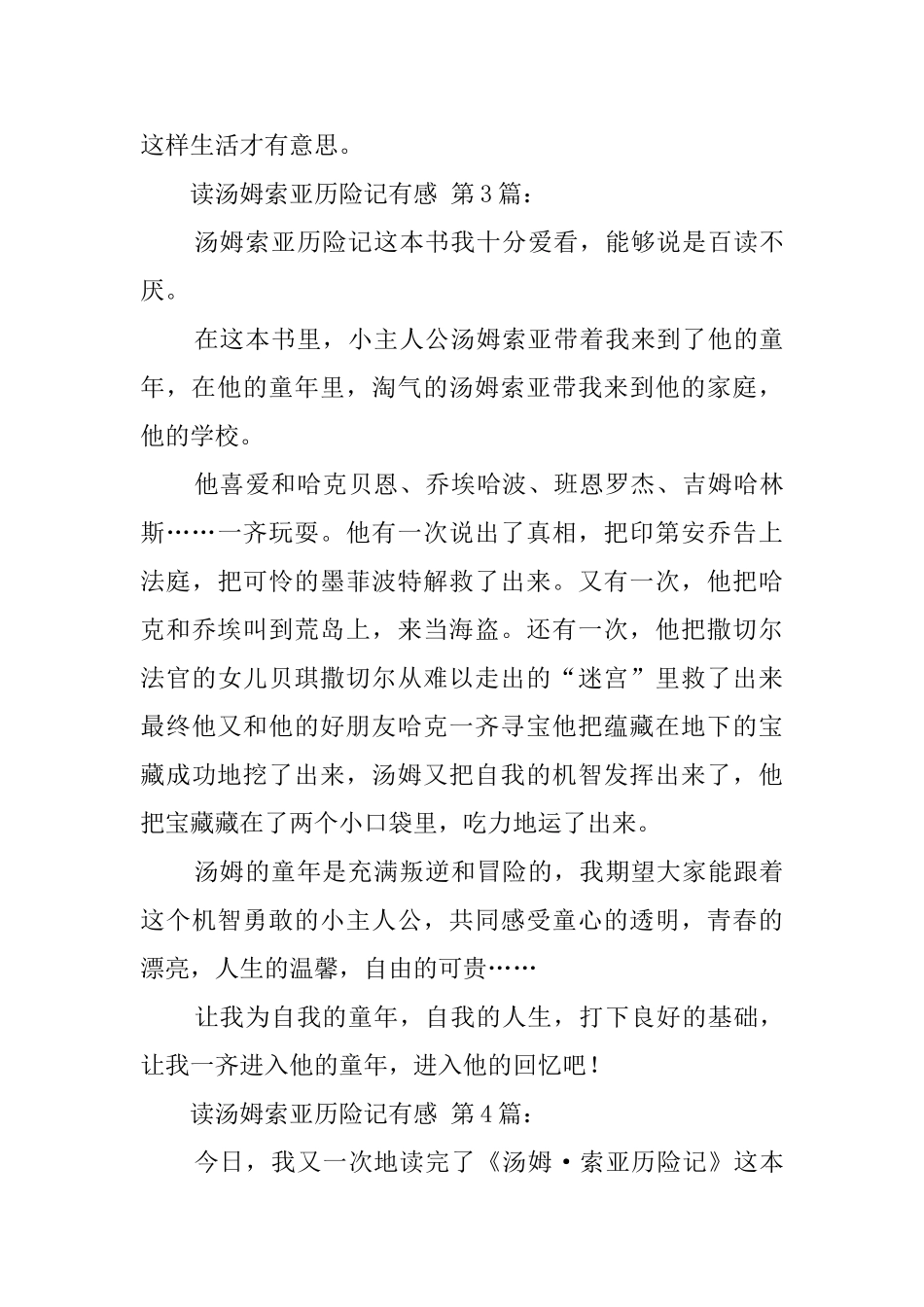 这样生活才有意思。

读汤姆索亚历险记有感 第3篇：

汤姆索亚历险记这本书我十分爱看，能够说是百读不厌。

在这本书里，小主人公汤姆索亚带着我来到了他的童年，在他的童年里，淘气的汤姆索亚带我来到他的家庭，他的学校。

他喜爱和哈克贝恩、乔埃哈波、班恩罗杰、吉姆哈林斯……一齐玩耍。他有一次说出了真相，把印第安乔告上法庭，把可怜的墨菲波特解救了出来。又有一次，他把哈克和乔埃叫到荒岛上，来当海盗。还有一次，他把撒切尔法官的女儿贝琪撒切尔从难以走出的“迷宫”里救了出来最终他又和他的好朋友哈克一齐寻宝他把蕴藏在地下的宝藏成功地挖了出来，汤姆又把自我的机智发挥出来了，他把宝藏藏在了两个小口袋里，吃力地运了出来。

汤姆的童年是充满叛逆和冒险的，我期望大家能跟着这个机智勇敢的小主人公，共同感受童心的透明，青春的漂亮，人生的温馨，自由的可贵……

让我为自我的童年，自我的人生，打下良好的基础，让我一齐进入他的童年，进入他的回忆吧！

读汤姆索亚历险记有感 第4篇：

今日，我又一次地读完了《汤姆·索亚历险记》这本